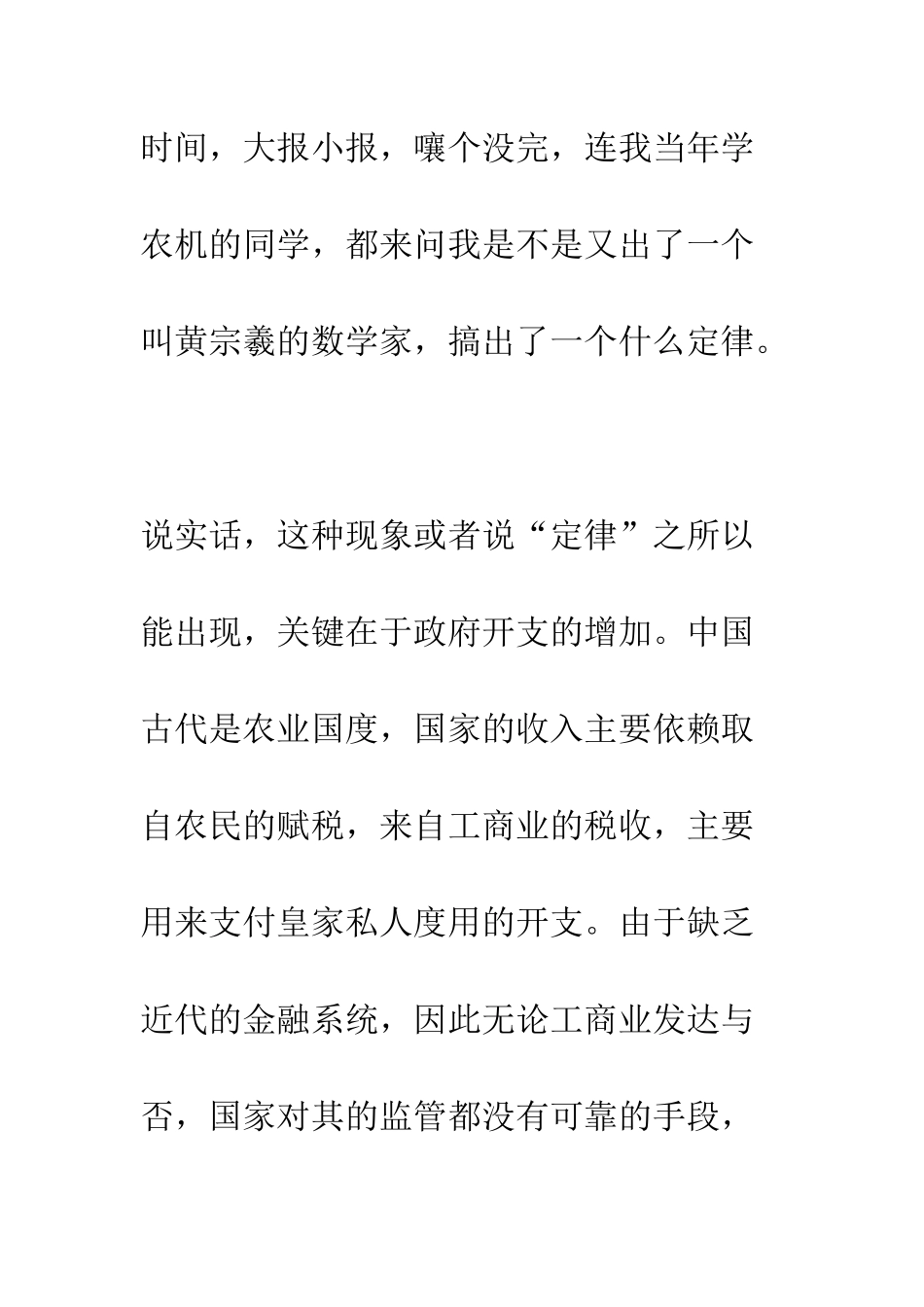 时间，大报小报，嚷个没完，连我当年学农机的同学，都来问我是不是又出了一个叫黄宗羲的数学家，搞出了一个什么定律。

说实话，这种现象或者说“定律”之所以能出现，关键在于政府开支的增加。中国古代是农业国度，国家的收入主要依赖取自农民的赋税，来自工商业的税收，主要用来支付皇家私人度用的开支。由于缺乏近代的金融系统，因此无论工商业发达与否，国家对其的监管都没有可靠的手段，